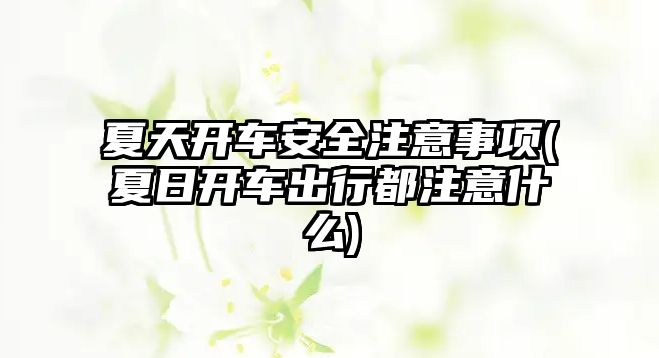 夏天开车安全注意事项(夏日开车出行都注意什么)